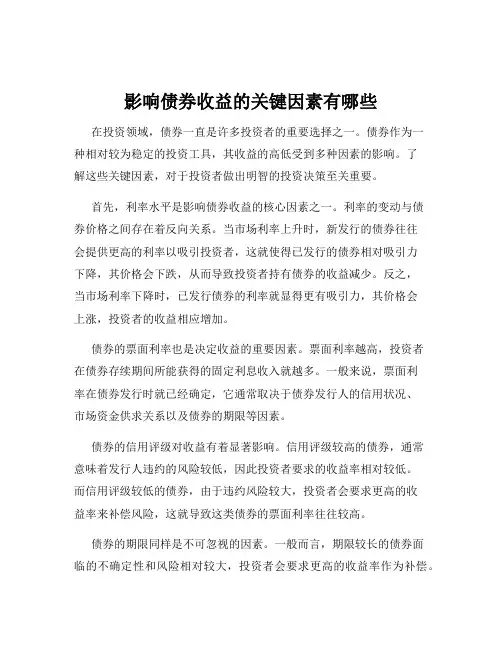 影响债券收益的关键因素有哪些

在投资领域，债券一直是许多投资者的重要选择之一。债券作为一种相对较为稳定的投资工具，其收益的高低受到多种因素的影响。了解这些关键因素，对于投资者做出明智的投资决策至关重要。

首先，利率水平是影响债券收益的核心因素之一。利率的变动与债券价格之间存在着反向关系。当市场利率上升时，新发行的债券往往会提供更高的利率以吸引投资者，这就使得已发行的债券相对吸引力下降，其价格会下跌，从而导致投资者持有债券的收益减少。反之，当市场利率下降时，已发行债券的利率就显得更有吸引力，其价格会上涨，投资者的收益相应增加。

债券的票面利率也是决定收益的重要因素。票面利率越高，投资者在债券存续期间所能获得的固定利息收入就越多。一般来说，票面利率在债券发行时就已经确定，它通常取决于债券发行人的信用状况、市场资金供求关系以及债券的期限等因素。

债券的信用评级对收益有着显著影响。信用评级较高的债券，通常意味着发行人违约的风险较低，因此投资者要求的收益率相对较低。而信用评级较低的债券，由于违约风险较大，投资者会要求更高的收益率来补偿风险，这就导致这类债券的票面利率往往较高。

债券的期限同样是不可忽视的因素。一般而言，期限较长的债券面临的不确定性和风险相对较大，投资者会要求更高的收益率作为补偿。